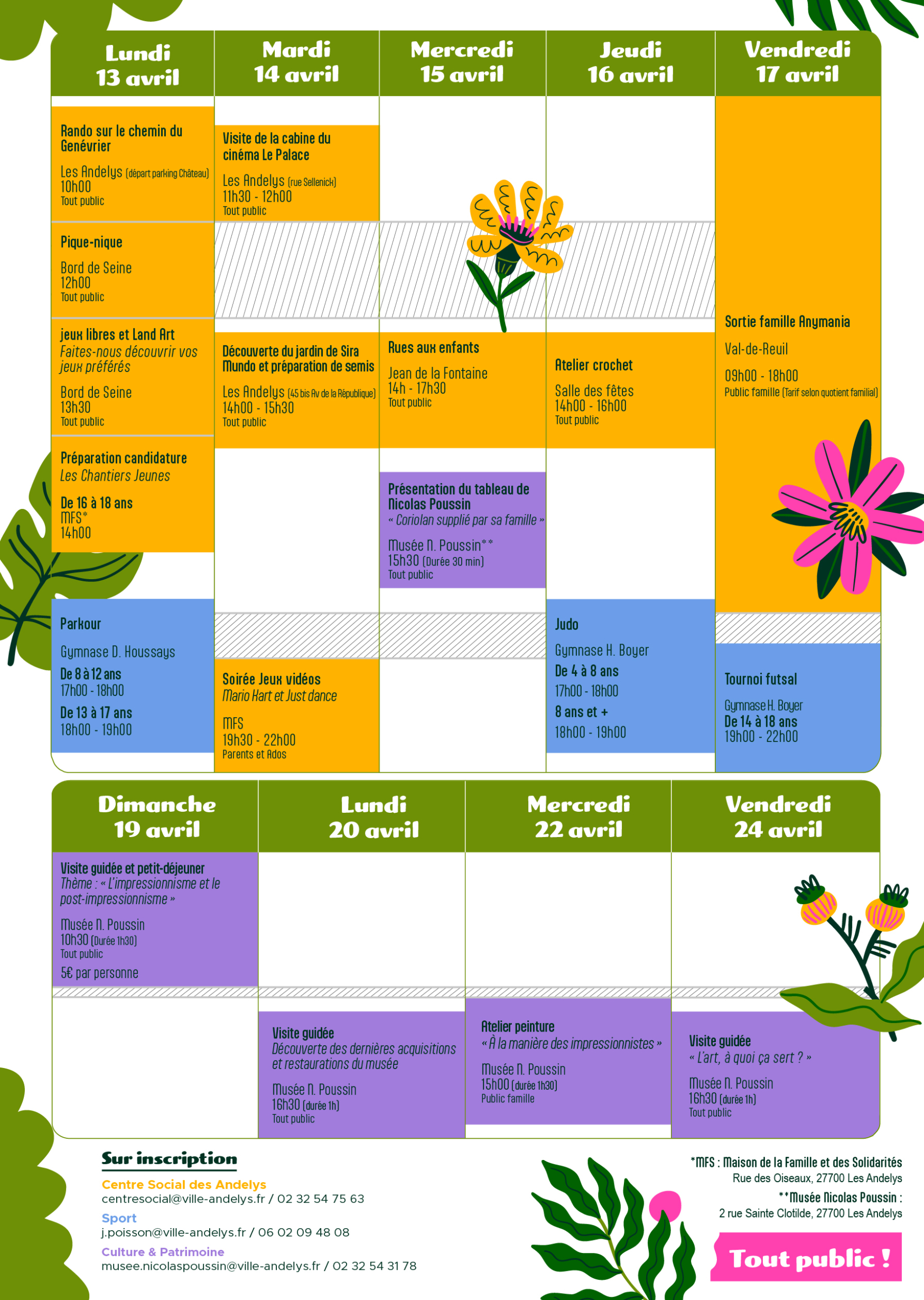 Lundi
13 avril

Rando sur le chemin du Genévrier

Les Andelys (départ parking Château)
10h00
Tout public

Pique-nique

Bord de Seine
12h00
Tout public

jeux libres et Land Art
Faites-nous découvrir vos jeux préférés

Bord de Seine
13h30
Tout public

Préparation candidature
Les Chantiers Jeunes

De 16 à 18 ans
MFS*
14h00

Parkour

Gymnase D. Houssays
De 8 à 12 ans
17h00 - 18h00
De 13 à 17 ans
18h00 - 19h00

Mardi
14 avril

Visite de la cabine du cinéma Le Palace

Les Andelys (rue Sellenick)
11h30 - 12h00
Tout public

Découverte du jardin de Sira Mundo et préparation de semis

Les Andelys (45 bis Av de la République)
14h00 - 15h30
Tout public

Soirée Jeux vidéos
Mario Kart et Just dance

MFS
19h30 - 22h00
Parents et Ados

Mercredi
15 avril

Rues aux enfants

Jean de la Fontaine
14h - 17h30
Tout public

Présentation du tableau de Nicolas Poussin
« Coriolan supplié par sa famille »

Musée N. Poussin**
15h30 (Durée 30 min)
Tout public

Jeudi
16 avril

Atelier crochet

Salle des fêtes
14h00 - 16h00
Tout public

Judo

Gymnase H. Boyer
De 4 à 8 ans
17h00 - 18h00
8 ans et +
18h00 - 19h00

Vendredi
17 avril

Sortie famille Anymania

Val-de-Reuil

09h00 - 18h00
Public famille (Tarif selon quotient familial)

Tournoi futsal

Gymnase H. Boyer
De 14 à 18 ans
19h00 - 22h00

Dimanche
19 avril

Visite guidée et petit-déjeuner
Thème : « L'impressionnisme et le post-impressionnisme »

Musée N. Poussin
10h30 (Durée 1h30)
Tout public
5€ par personne

Lundi
20 avril

Visite guidée
Découverte des dernières acquisitions et restaurations du musée

Musée N. Poussin
16h30 (durée 1h)
Tout public

Mercredi
22 avril

Atelier peinture
« À la manière des impressionnistes »

Musée N. Poussin
15h00 (durée 1h30)
Public famille

Vendredi
24 avril

Visite guidée
« L'art, à quoi ça sert ? »

Musée N. Poussin
16h30 (durée 1h)
Tout public

Sur inscription

Centre Social des Andelys
centresocial@ville-andelys.fr / 02 32 54 75 63

Sport
j.poisson@ville-andelys.fr / 06 02 09 48 08

Culture & Patrimoine
musee.nicolaspoussin@ville-andelys.fr / 02 32 54 31 78

*MFS : Maison de la Famille et des Solidarités
Rue des Oiseaux, 27700 Les Andelys
**Musée Nicolas Poussin :
2 rue Sainte Clotilde, 27700 Les Andelys

Tout public !